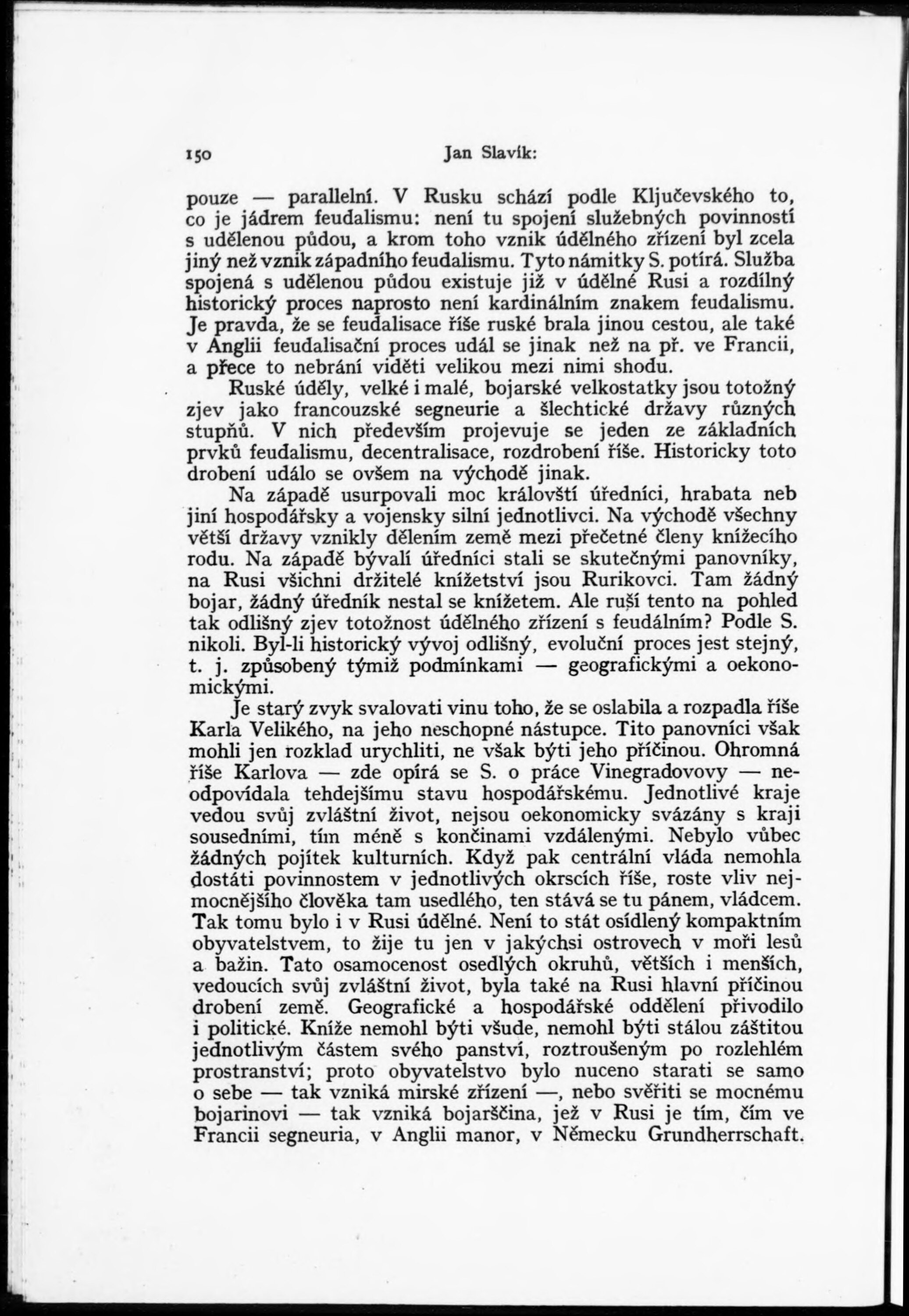 150 Jan Slavík:

pouze — parallelní. V Rusku schází podle Ključevského to, co je jádrem feudalismu: není tu spojení služebných povinností s udělenou půdou, a krom toho vznik údělného zřízení byl zcela jiný než vznik západního feudalismu. Tyto námitky S. potírá. Služba spojená s udělenou půdou existuje již v údělné Rusi a rozdílný historický proces naprosto není kardinálním znakem feudalismu. Je pravda, že se feudalisace říše ruské brala jinou cestou, ale také v Anglii feudalisační proces udál se jinak než na př. ve Francii, a přece to nebrání viděti velikou mezi nimi shodu.

Ruské úděly, velké i malé, bojarské velkostatky jsou totožný zjev jako francouzské segneurie a šlechtické državy různých stupňů. V nich především projevuje se jeden ze základních prvků feudalismu, decentralisace, rozdrobení říše. Historicky toto drobení událo se ovšem na východě jinak.

Na západě usurpovali moc královští úředníci, hrabata neb jiní hospodářsky a vojensky silní jednotlivci. Na východě všechny větší državy vznikly dělením země mezi přečetné členy knížecího rodu. Na západě bývalí úředníci stali se skutečnými panovníky, na Rusi všichni držitelé knížetství jsou Rurikovci. Tam žádný bojar, žádný úředník nestal se knížetem. Ale ruší tento na pohled tak odlišný zjev totožnost údělného zřízení s feudálním? Podle S. nikoli. Byl-li historický vývoj odlišný, evoluční proces jest stejný, t. j. způsobený týmiž podmínkami — geografickými a oekonomickými.

Je starý zvyk svalovati vinu toho, že se oslabila a rozpadla říše Karla Velikého, na jeho neschopné nástupce. Tito panovníci však mohli jen rozklad urychliti, ne však býti jeho příčinou. Ohromná říše Karlova — zde opírá se S. o práce Vinegradovovy — neodpovídala tehdejšímu stavu hospodářskému. Jednotlivé kraje vedou svůj zvláštní život, nejsou oekonomicky svázány s kraji sousedními, tím méně s končinami vzdálenými. Nebylo vůbec žádných pojítek kulturních. Když pak centrální vláda nemohla dostáti povinnostem v jednotlivých okrscích říše, roste vliv nejmocnějšího člověka tam usedlého, ten stává se tu pánem, vládcem. Tak tomu bylo i v Rusi údělné. Není to stát osídlený kompaktním obyvatelstvem, to žije tu jen v jakýchsi ostrovech v moři lesů a bažin. Tato osamocenost osedlých okruhů, větších i menších, vedoucích svůj zvláštní život, byla také na Rusi hlavní příčinou drobení země. Geografické a hospodářské oddělení přivodilo i politické. Kníže nemohl býti všude, nemohl býti stálou záštitou jednotlivým částem svého panství, roztroušeným po rozlehlém prostranství; proto obyvatelstvo bylo nuceno starati se samo o sebe — tak vzniká mirské zřízení —, nebo svěřiti se mocnému bojarinovi — tak vzniká bojarščina, jež v Rusi je tím, čím ve Francii segneuria, v Anglii manor, v Německu Grundherrschaft.